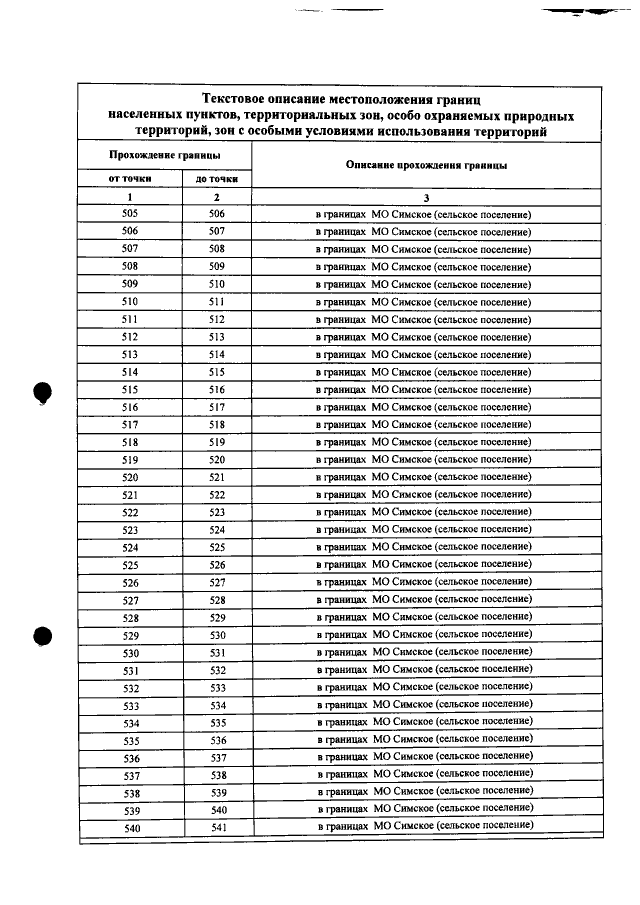 Текстовое описание местоположения границ населенных пунктов, территориальных зон, особо охраняемых природных территорий, зон с особыми условиями использования территорий

| Прохождение границы | | Описание прохождения границы |
|---|---|---|
| от точки | до точки | |
| 1 | 2 | 3 |
| 505 | 506 | в границах МО Симское (сельское поселение) |
| 506 | 507 | в границах МО Симское (сельское поселение) |
| 507 | 508 | в границах МО Симское (сельское поселение) |
| 508 | 509 | в границах МО Симское (сельское поселение) |
| 509 | 510 | в границах МО Симское (сельское поселение) |
| 510 | 511 | в границах МО Симское (сельское поселение) |
| 511 | 512 | в границах МО Симское (сельское поселение) |
| 512 | 513 | в границах МО Симское (сельское поселение) |
| 513 | 514 | в границах МО Симское (сельское поселение) |
| 514 | 515 | в границах МО Симское (сельское поселение) |
| 515 | 516 | в границах МО Симское (сельское поселение) |
| 516 | 517 | в границах МО Симское (сельское поселение) |
| 517 | 518 | в границах МО Симское (сельское поселение) |
| 518 | 519 | в границах МО Симское (сельское поселение) |
| 519 | 520 | в границах МО Симское (сельское поселение) |
| 520 | 521 | в границах МО Симское (сельское поселение) |
| 521 | 522 | в границах МО Симское (сельское поселение) |
| 522 | 523 | в границах МО Симское (сельское поселение) |
| 523 | 524 | в границах МО Симское (сельское поселение) |
| 524 | 525 | в границах МО Симское (сельское поселение) |
| 525 | 526 | в границах МО Симское (сельское поселение) |
| 526 | 527 | в границах МО Симское (сельское поселение) |
| 527 | 528 | в границах МО Симское (сельское поселение) |
| 528 | 529 | в границах МО Симское (сельское поселение) |
| 529 | 530 | в границах МО Симское (сельское поселение) |
| 530 | 531 | в границах МО Симское (сельское поселение) |
| 531 | 532 | в границах МО Симское (сельское поселение) |
| 532 | 533 | в границах МО Симское (сельское поселение) |
| 533 | 534 | в границах МО Симское (сельское поселение) |
| 534 | 535 | в границах МО Симское (сельское поселение) |
| 535 | 536 | в границах МО Симское (сельское поселение) |
| 536 | 537 | в границах МО Симское (сельское поселение) |
| 537 | 538 | в границах МО Симское (сельское поселение) |
| 538 | 539 | в границах МО Симское (сельское поселение) |
| 539 | 540 | в границах МО Симское (сельское поселение) |
| 540 | 541 | в границах МО Симское (сельское поселение) |